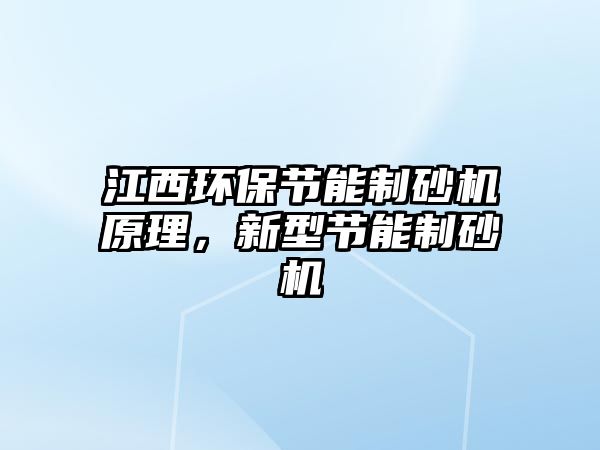 江西环保节能制砂机原理，新型节能制砂机